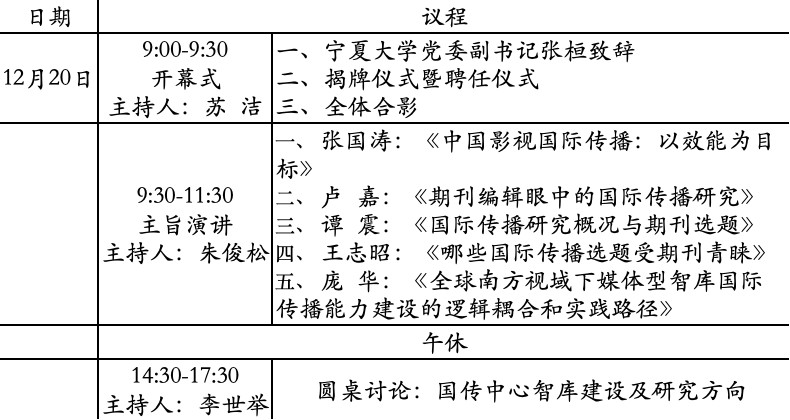 | 日期 | 议程 | |
|---|---|---|
| 12月20日 | 9:00-9:30 开幕式 主持人：苏 洁 | 一、宁夏大学党委副书记张桓致辞 二、揭牌仪式暨聘任仪式 三、全体合影 |
| | 9:30-11:30 主旨演讲 主持人：朱俊松 | 一、张国涛：《中国影视国际传播：以效能为目标》 二、卢 嘉：《期刊编辑眼中的国际传播研究》 三、谭 震：《国际传播研究概况与期刊选题》 四、王志昭：《哪些国际传播选题受期刊青睐》 五、庞 华：《全球南方视域下媒体型智库国际传播能力建设的逻辑耦合和实践路径》 |
| | 午休 | |
| | 14:30-17:30 主持人：李世举 | 圆桌讨论：国传中心智库建设及研究方向 |